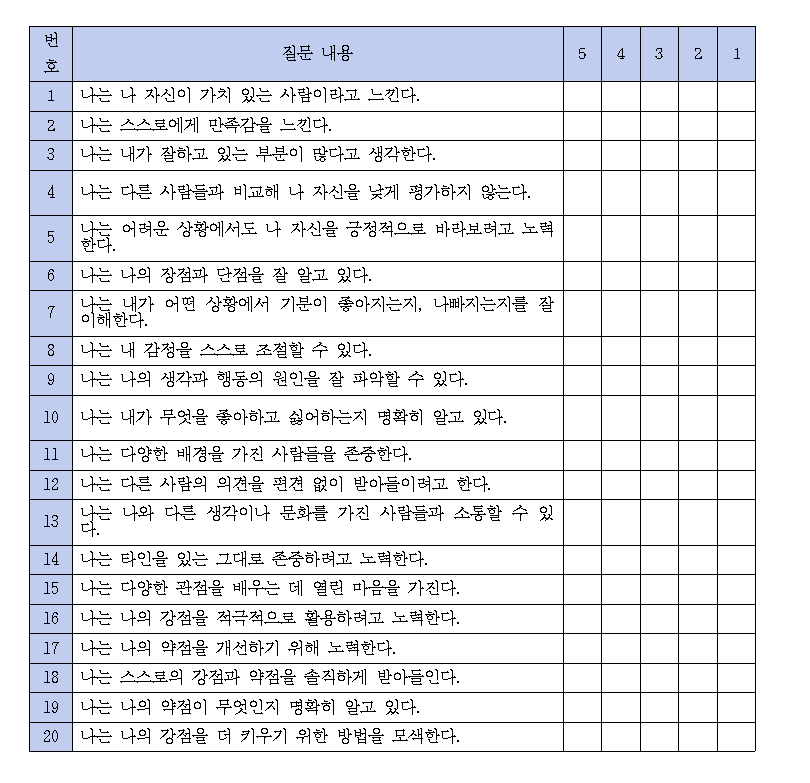 | 번호 | 질문 내용 | 5 | 4 | 3 | 2 | 1 |
|---|---|---|---|---|---|---|
| 1 | 나는 나 자신이 가치 있는 사람이라고 느낀다. | | | | | |
| 2 | 나는 스스로에게 만족감을 느낀다. | | | | | |
| 3 | 나는 내가 잘하고 있는 부분이 많다고 생각한다. | | | | | |
| 4 | 나는 다른 사람들과 비교해 나 자신을 낮게 평가하지 않는다. | | | | | |
| 5 | 나는 어려운 상황에서도 나 자신을 긍정적으로 바라보려고 노력한다. | | | | | |
| 6 | 나는 나의 장점과 단점을 잘 알고 있다. | | | | | |
| 7 | 나는 내가 어떤 상황에서 기분이 좋아지는지, 나빠지는지를 잘 이해한다. | | | | | |
| 8 | 나는 내 감정을 스스로 조절할 수 있다. | | | | | |
| 9 | 나는 나의 생각과 행동의 원인을 잘 파악할 수 있다. | | | | | |
| 10 | 나는 내가 무엇을 좋아하고 싫어하는지 명확히 알고 있다. | | | | | |
| 11 | 나는 다양한 배경을 가진 사람들을 존중한다. | | | | | |
| 12 | 나는 다른 사람의 의견을 편견 없이 받아들이려고 한다. | | | | | |
| 13 | 나는 나와 다른 생각이나 문화를 가진 사람들과 소통할 수 있다. | | | | | |
| 14 | 나는 타인을 있는 그대로 존중하려고 노력한다. | | | | | |
| 15 | 나는 다양한 관점을 배우는 데 열린 마음을 가진다. | | | | | |
| 16 | 나는 나의 강점을 적극적으로 활용하려고 노력한다. | | | | | |
| 17 | 나는 나의 약점을 개선하기 위해 노력한다. | | | | | |
| 18 | 나는 스스로의 강점과 약점을 솔직하게 받아들인다. | | | | | |
| 19 | 나는 나의 약점이 무엇인지 명확히 알고 있다. | | | | | |
| 20 | 나는 나의 강점을 더 키우기 위한 방법을 모색한다. | | | | | |